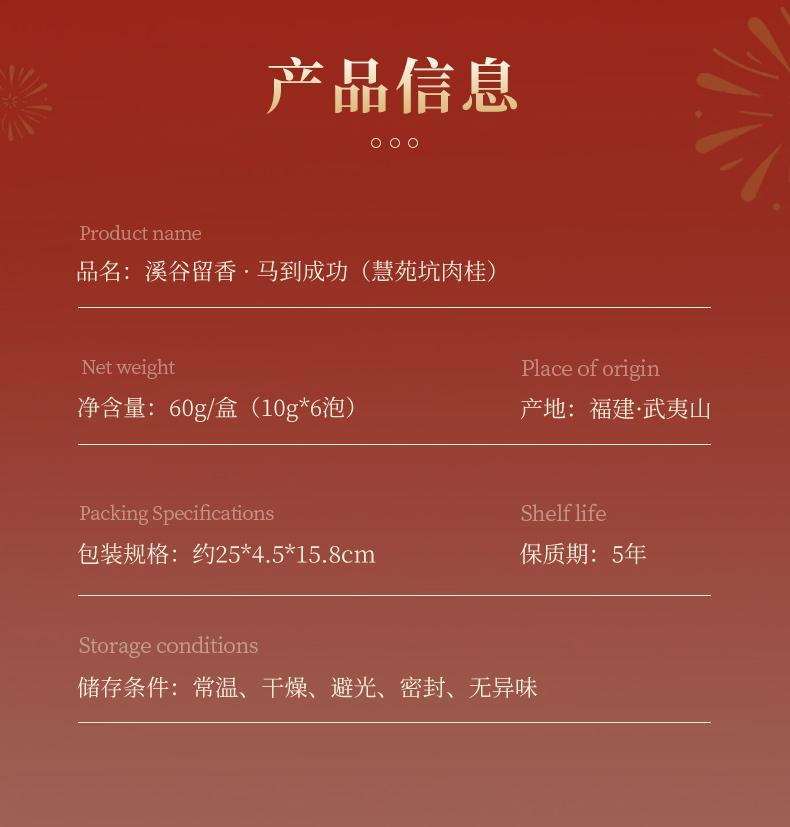 产品信息

Product name
品名：溪谷留香 · 马到成功（慧苑坑肉桂）

Net weight
净含量：60g/盒（10g*6泡）

Place of origin
产地：福建·武夷山

Packing Specifications
包装规格：约25*4.5*15.8cm

Shelf life
保质期：5年

Storage conditions
储存条件：常温、干燥、避光、密封、无异味